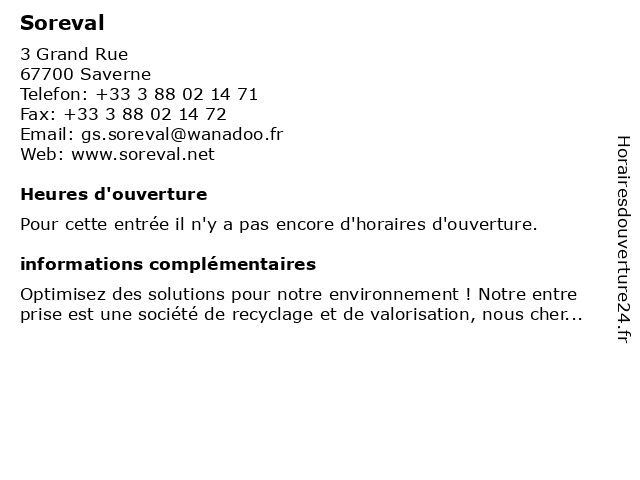 Soreval

3 Grand Rue
67700 Saverne
Telefon: +33 3 88 02 14 71
Fax: +33 3 88 02 14 72
Email: gs.soreval@wanadoo.fr
Web: www.soreval.net

Heures d'ouverture

Pour cette entrée il n'y a pas encore d'horaires d'ouverture.

informations complémentaires

Optimisez des solutions pour notre environnement ! Notre entre prise est une société de recyclage et de valorisation, nous cher...

Horairesdouverture24.fr